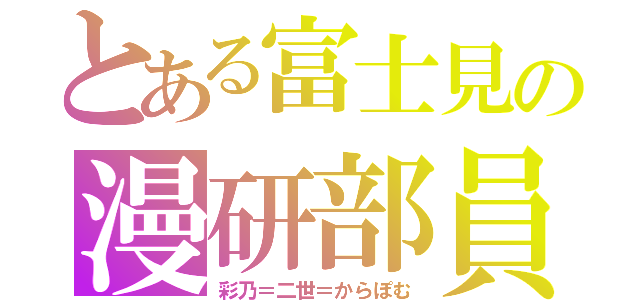 とある富士見の
漫研部員
彩乃＝二世＝からぽむ